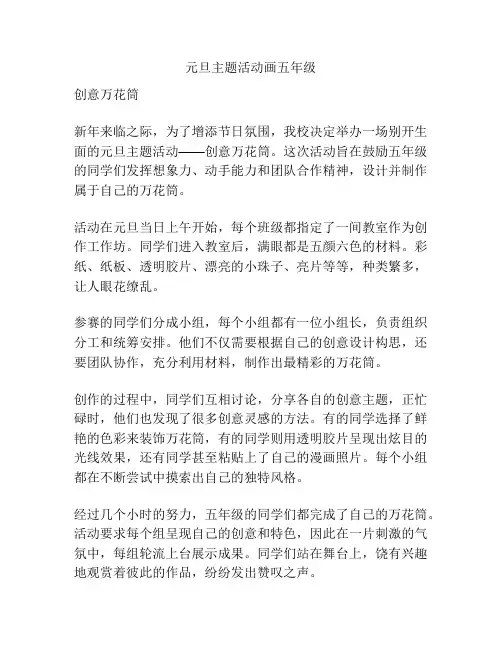 元旦主题活动画五年级

创意万花筒

新年来临之际，为了增添节日氛围，我校决定举办一场别开生面的元旦主题活动——创意万花筒。这次活动旨在鼓励五年级的同学们发挥想象力、动手能力和团队合作精神，设计并制作属于自己的万花筒。

活动在元旦当日上午开始，每个班级都指定了一间教室作为创作工作坊。同学们进入教室后，满眼都是五颜六色的材料。彩纸、纸板、透明胶片、漂亮的小珠子、亮片等等，种类繁多，让人眼花缭乱。

参赛的同学们分成小组，每个小组都有一位小组长，负责组织分工和统筹安排。他们不仅需要根据自己的创意设计构思，还要团队协作，充分利用材料，制作出最精彩的万花筒。

创作的过程中，同学们互相讨论，分享各自的创意主题，正忙碌时，他们也发现了很多创意灵感的方法。有的同学选择了鲜艳的色彩来装饰万花筒，有的同学则用透明胶片呈现出炫目的光线效果，还有同学甚至粘贴上了自己的漫画照片。每个小组都在不断尝试中摸索出自己的独特风格。

经过几个小时的努力，五年级的同学们都完成了自己的万花筒。活动要求每个组呈现自己的创意和特色，因此在一片刺激的气氛中，每组轮流上台展示成果。同学们站在舞台上，饶有兴趣地观赏着彼此的作品，纷纷发出赞叹之声。